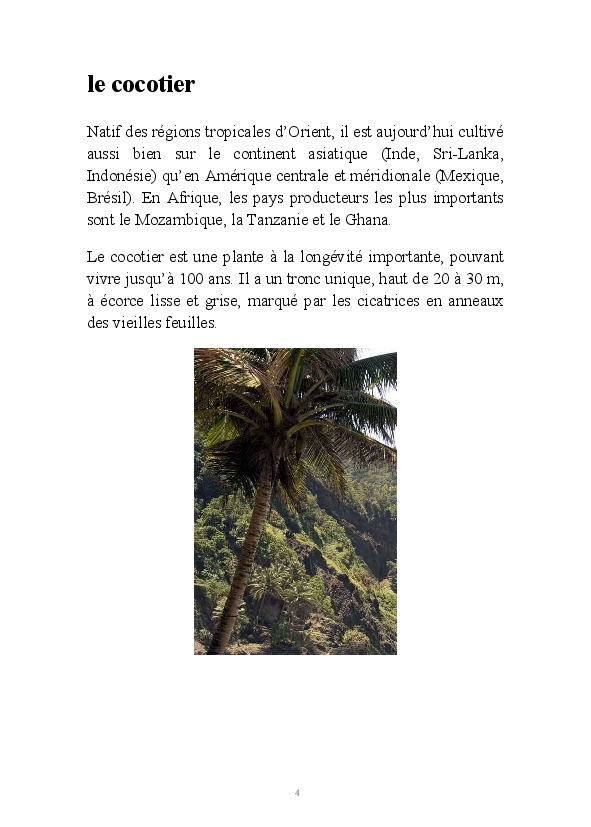 le cocotier

Natif des régions tropicales d'Orient, il est aujourd'hui cultivé aussi bien sur le continent asiatique (Inde, Sri-Lanka, Indonésie) qu'en Amérique centrale et méridionale (Mexique, Brésil). En Afrique, les pays producteurs les plus importants sont le Mozambique, la Tanzanie et le Ghana.

Le cocotier est une plante à la longévité importante, pouvant vivre jusqu'à 100 ans. Il a un tronc unique, haut de 20 à 30 m, à écorce lisse et grise, marqué par les cicatrices en anneaux des vieilles feuilles.

4